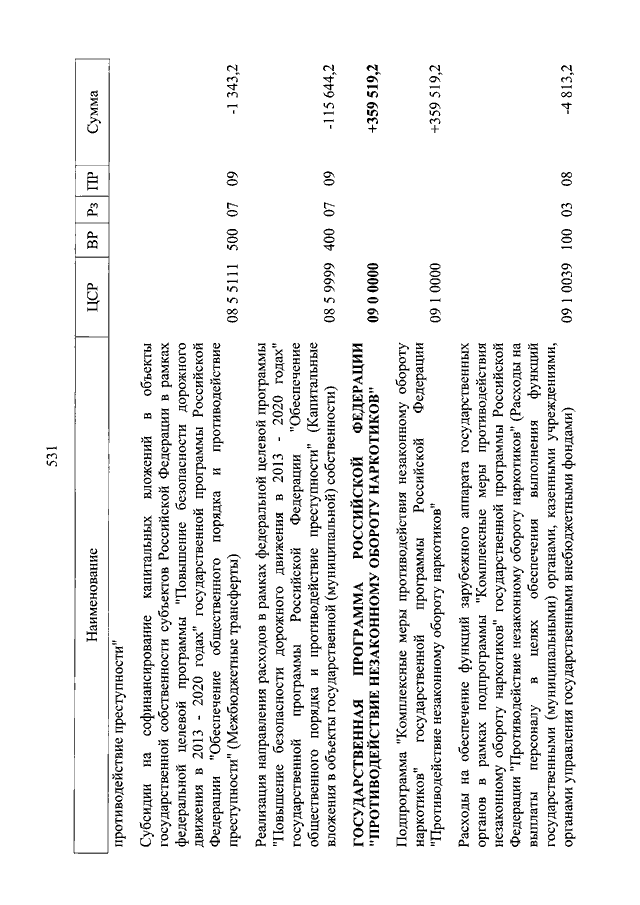 531

| Наименование | ЦСР | ВР | Рз | ПР | Сумма |
|---|---|---|---|---|---|
| противодействие преступности" | | | | | |
| Субсидии на софинансирование капитальных вложений в объекты государственной собственности субъектов Российской Федерации в рамках федеральной целевой программы "Повышение безопасности дорожного движения в 2013 - 2020 годах" государственной программы Российской Федерации "Обеспечение общественного порядка и противодействие преступности" (Межбюджетные трансферты) | 08 5 5111 | 500 | 07 | 09 | -1 343,2 |
| Реализация направления расходов в рамках федеральной целевой программы "Повышение безопасности дорожного движения в 2013 - 2020 годах" государственной программы Российской Федерации "Обеспечение общественного порядка и противодействие преступности" (Капитальные вложения в объекты государственной (муниципальной) собственности) | 08 5 9999 | 400 | 07 | 09 | -115 644,2 |
| **ГОСУДАРСТВЕННАЯ ПРОГРАММА РОССИЙСКОЙ ФЕДЕРАЦИИ "ПРОТИВОДЕЙСТВИЕ НЕЗАКОННОМУ ОБОРОТУ НАРКОТИКОВ"** | **09 0 0000** | | | | **+359 519,2** |
| Подпрограмма "Комплексные меры противодействия незаконному обороту наркотиков" государственной программы Российской Федерации "Противодействие незаконному обороту наркотиков" | 09 1 0000 | | | | +359 519,2 |
| Расходы на обеспечение функций зарубежного аппарата государственных органов в рамках подпрограммы "Комплексные меры противодействия незаконному обороту наркотиков" государственной программы Российской Федерации "Противодействие незаконному обороту наркотиков" (Расходы на выплаты персоналу в целях обеспечения выполнения функций государственными (муниципальными) органами, казенными учреждениями, органами управления государственными внебюджетными фондами) | 09 1 0039 | 100 | 03 | 08 | -4 813,2 |